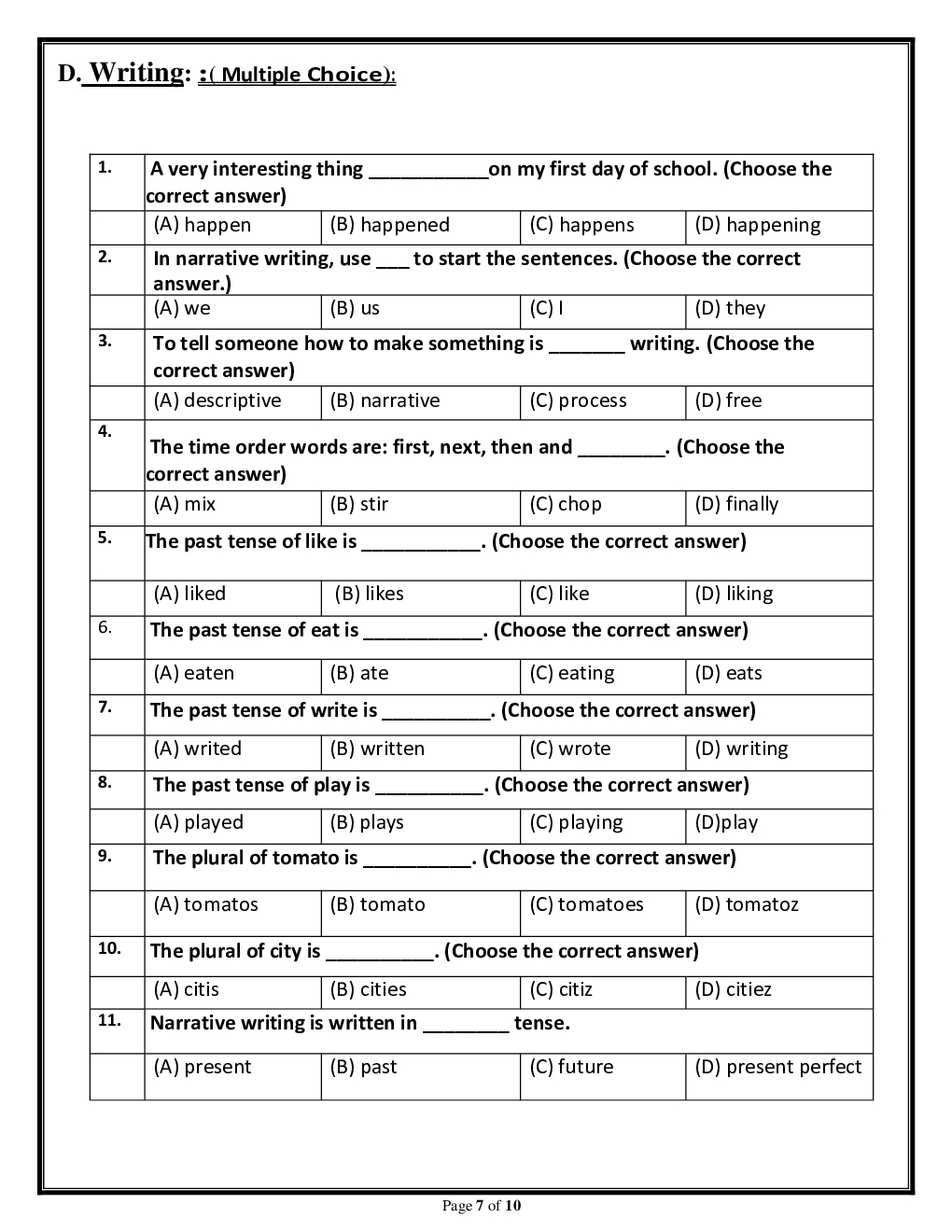 D. Writing: :( Multiple Choice):

| 1. | A very interesting thing ___________on my first day of school. (Choose the correct answer) | | | |
|---|---|---|---|---|
| | (A) happen | (B) happened | (C) happens | (D) happening |
| 2. | In narrative writing, use ___ to start the sentences. (Choose the correct answer.) | | | |
| | (A) we | (B) us | (C) I | (D) they |
| 3. | To tell someone how to make something is _______ writing. (Choose the correct answer) | | | |
| | (A) descriptive | (B) narrative | (C) process | (D) free |
| 4. | The time order words are: first, next, then and ________. (Choose the correct answer) | | | |
| | (A) mix | (B) stir | (C) chop | (D) finally |
| 5. | The past tense of like is ___________. (Choose the correct answer) | | | |
| | (A) liked | (B) likes | (C) like | (D) liking |
| 6. | The past tense of eat is ___________. (Choose the correct answer) | | | |
| | (A) eaten | (B) ate | (C) eating | (D) eats |
| 7. | The past tense of write is __________. (Choose the correct answer) | | | |
| | (A) writed | (B) written | (C) wrote | (D) writing |
| 8. | The past tense of play is __________. (Choose the correct answer) | | | |
| | (A) played | (B) plays | (C) playing | (D)play |
| 9. | The plural of tomato is __________. (Choose the correct answer) | | | |
| | (A) tomatos | (B) tomato | (C) tomatoes | (D) tomatoz |
| 10. | The plural of city is __________. (Choose the correct answer) | | | |
| | (A) citis | (B) cities | (C) citiz | (D) citiez |
| 11. | Narrative writing is written in ________ tense. | | | |
| | (A) present | (B) past | (C) future | (D) present perfect |

Page 7 of 10